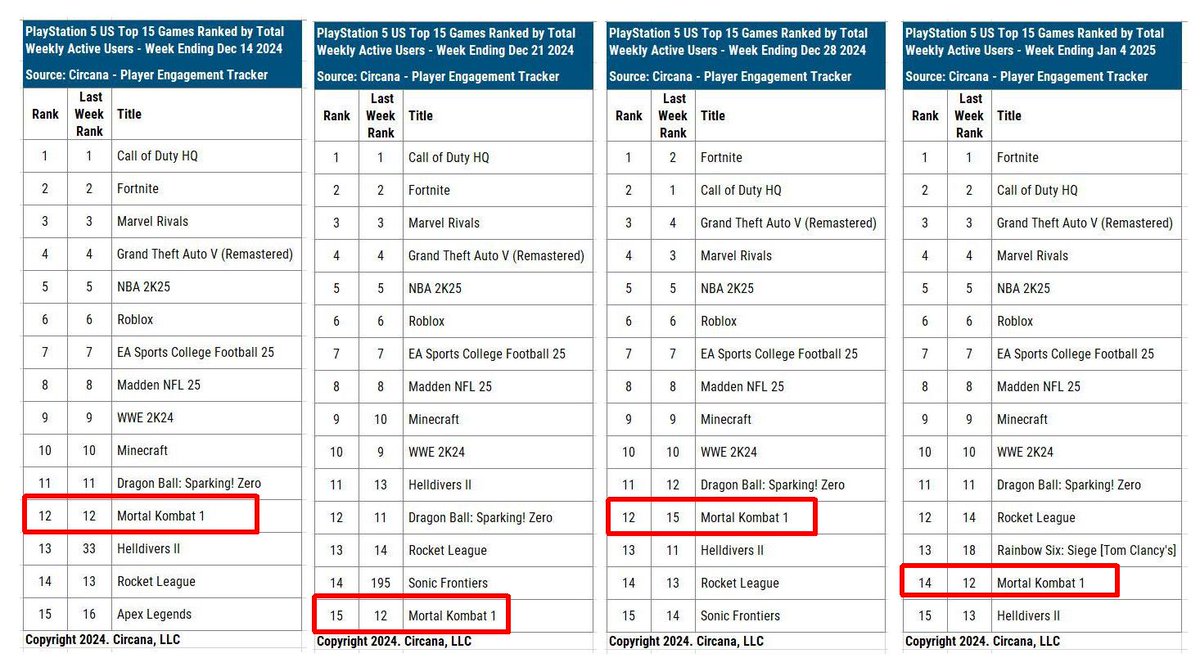 PlayStation 5 US Top 15 Games Ranked by Total Weekly Active Users - Week Ending Dec 14 2024
Source: Circana - Player Engagement Tracker

| Rank | Last Week Rank | Title |
|---|---|---|
| 1 | 1 | Call of Duty HQ |
| 2 | 2 | Fortnite |
| 3 | 3 | Marvel Rivals |
| 4 | 4 | Grand Theft Auto V (Remastered) |
| 5 | 5 | NBA 2K25 |
| 6 | 6 | Roblox |
| 7 | 7 | EA Sports College Football 25 |
| 8 | 8 | Madden NFL 25 |
| 9 | 9 | WWE 2K24 |
| 10 | 10 | Minecraft |
| 11 | 11 | Dragon Ball: Sparking! Zero |
| 12 | 12 | Mortal Kombat 1 |
| 13 | 33 | Helldivers II |
| 14 | 13 | Rocket League |
| 15 | 16 | Apex Legends |

Copyright 2024. Circana, LLC

PlayStation 5 US Top 15 Games Ranked by Total Weekly Active Users - Week Ending Dec 21 2024
Source: Circana - Player Engagement Tracker

| Rank | Last Week Rank | Title |
|---|---|---|
| 1 | 1 | Call of Duty HQ |
| 2 | 2 | Fortnite |
| 3 | 3 | Marvel Rivals |
| 4 | 4 | Grand Theft Auto V (Remastered) |
| 5 | 5 | NBA 2K25 |
| 6 | 6 | Roblox |
| 7 | 7 | EA Sports College Football 25 |
| 8 | 8 | Madden NFL 25 |
| 9 | 10 | Minecraft |
| 10 | 9 | WWE 2K24 |
| 11 | 13 | Helldivers II |
| 12 | 11 | Dragon Ball: Sparking! Zero |
| 13 | 14 | Rocket League |
| 14 | 195 | Sonic Frontiers |
| 15 | 12 | Mortal Kombat 1 |

Copyright 2024. Circana, LLC

PlayStation 5 US Top 15 Games Ranked by Total Weekly Active Users - Week Ending Dec 28 2024
Source: Circana - Player Engagement Tracker

| Rank | Last Week Rank | Title |
|---|---|---|
| 1 | 2 | Fortnite |
| 2 | 1 | Call of Duty HQ |
| 3 | 4 | Grand Theft Auto V (Remastered) |
| 4 | 3 | Marvel Rivals |
| 5 | 5 | NBA 2K25 |
| 6 | 6 | Roblox |
| 7 | 7 | EA Sports College Football 25 |
| 8 | 8 | Madden NFL 25 |
| 9 | 9 | Minecraft |
| 10 | 10 | WWE 2K24 |
| 11 | 12 | Dragon Ball: Sparking! Zero |
| 12 | 15 | Mortal Kombat 1 |
| 13 | 11 | Helldivers II |
| 14 | 13 | Rocket League |
| 15 | 14 | Sonic Frontiers |

Copyright 2024. Circana, LLC

PlayStation 5 US Top 15 Games Ranked by Total Weekly Active Users - Week Ending Jan 4 2025
Source: Circana - Player Engagement Tracker

| Rank | Last Week Rank | Title |
|---|---|---|
| 1 | 1 | Fortnite |
| 2 | 2 | Call of Duty HQ |
| 3 | 3 | Grand Theft Auto V (Remastered) |
| 4 | 4 | Marvel Rivals |
| 5 | 5 | NBA 2K25 |
| 6 | 6 | Roblox |
| 7 | 7 | EA Sports College Football 25 |
| 8 | 8 | Madden NFL 25 |
| 9 | 9 | Minecraft |
| 10 | 10 | WWE 2K24 |
| 11 | 11 | Dragon Ball: Sparking! Zero |
| 12 | 14 | Rocket League |
| 13 | 18 | Rainbow Six: Siege [Tom Clancy's] |
| 14 | 12 | Mortal Kombat 1 |
| 15 | 13 | Helldivers II |

Copyright 2024. Circana, LLC